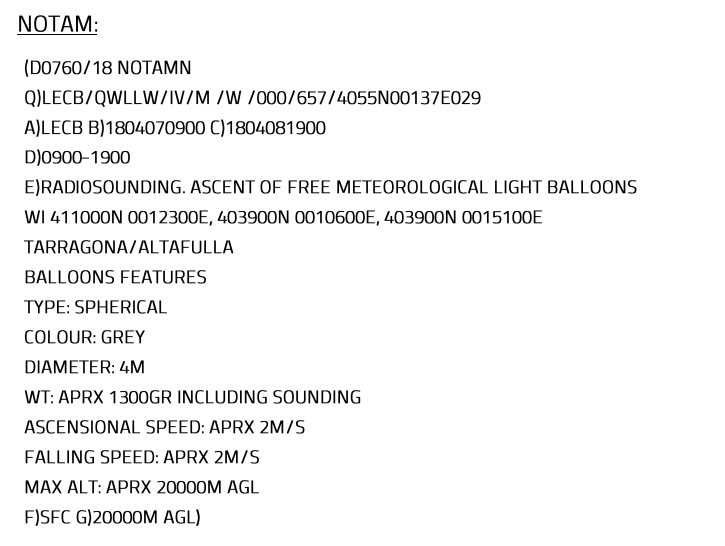 NOTAM:

(D0760/18 NOTAMN
Q)LECB/QWLLW/IV/M /W /000/657/4055N00137E029
A)LECB B)1804070900 C)1804081900
D)0900-1900
E)RADIOSOUNDING. ASCENT OF FREE METEOROLOGICAL LIGHT BALLOONS
WI 411000N 0012300E, 403900N 0010600E, 403900N 0015100E
TARRAGONA/ALTAFULLA
BALLOONS FEATURES
TYPE: SPHERICAL
COLOUR: GREY
DIAMETER: 4M
WT: APRX 1300GR INCLUDING SOUNDING
ASCENSIONAL SPEED: APRX 2M/S
FALLING SPEED: APRX 2M/S
MAX ALT: APRX 20000M AGL
F)SFC G)20000M AGL)